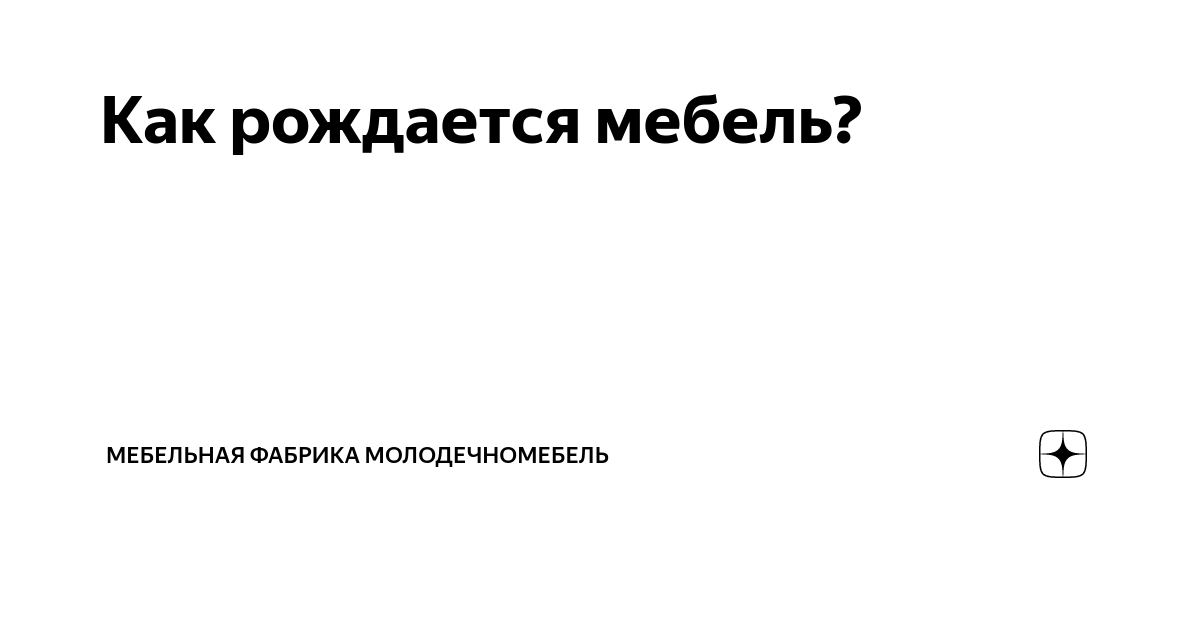 Как рождается мебель?

МЕБЕЛЬНАЯ ФАБРИКА МОЛОДЕЧНОМЕБЕЛЬ